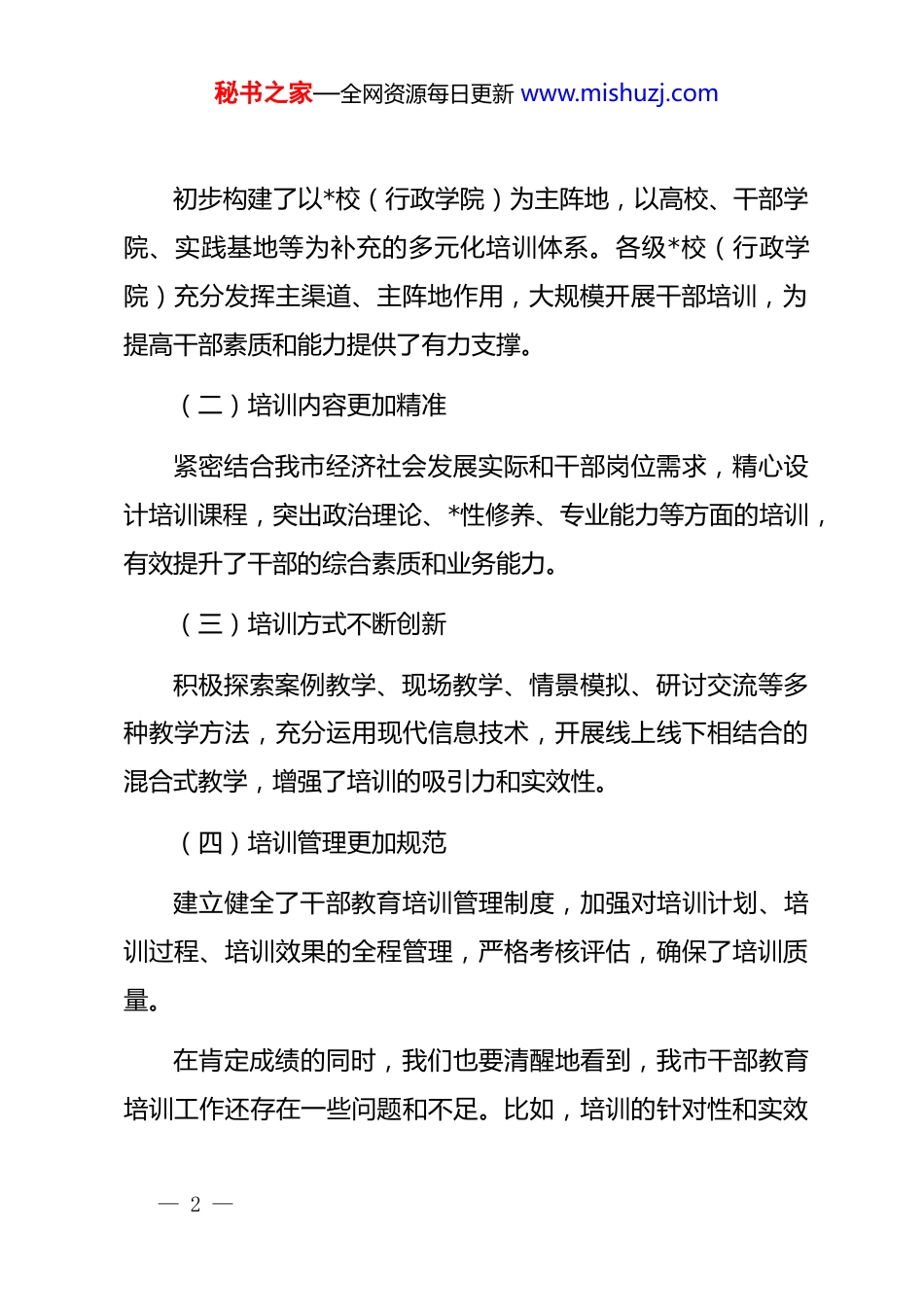 秘书之家—全网资源每日更新 www.mishuzj.com

初步构建了以*校（行政学院）为主阵地，以高校、干部学院、实践基地等为补充的多元化培训体系。各级*校（行政学院）充分发挥主渠道、主阵地作用，大规模开展干部培训，为提高干部素质和能力提供了有力支撑。

（二）培训内容更加精准

紧密结合我市经济社会发展实际和干部岗位需求，精心设计培训课程，突出政治理论、*性修养、专业能力等方面的培训，有效提升了干部的综合素质和业务能力。

（三）培训方式不断创新

积极探索案例教学、现场教学、情景模拟、研讨交流等多种教学方法，充分运用现代信息技术，开展线上线下相结合的混合式教学，增强了培训的吸引力和实效性。

（四）培训管理更加规范

建立健全了干部教育培训管理制度，加强对培训计划、培训过程、培训效果的全程管理，严格考核评估，确保了培训质量。

在肯定成绩的同时，我们也要清醒地看到，我市干部教育培训工作还存在一些问题和不足。比如，培训的针对性和实效

— 2 —